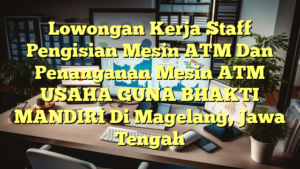 Lowongan Kerja Staff Pengisian Mesin ATM Dan Penanganan Mesin ATM USAHA GUNA BHAKTI MANDIRI Di Magelang, Jawa Tengah